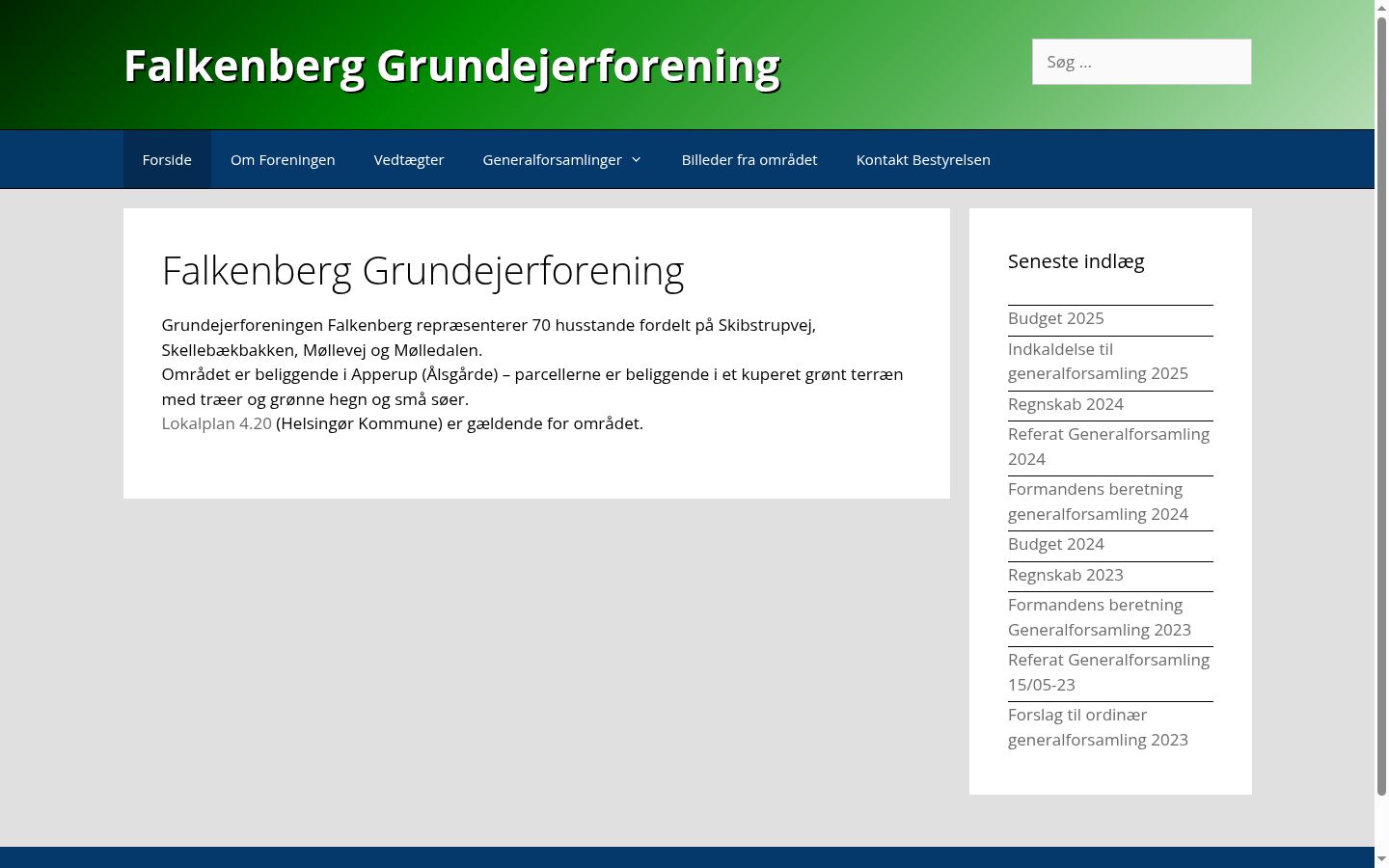 Falkenberg Grundejerforening

Søg …

Forside
Om Foreningen
Vedtægter
Generalforsamlinger
Billeder fra området
Kontakt Bestyrelsen

Falkenberg Grundejerforening

Grundejerforeningen Falkenberg repræsenterer 70 husstande fordelt på Skibstrupvej, Skellebækbakken, Møllevej og Mølledalen.
Området er beliggende i Apperup (Ålsgårde) – parcellerne er beliggende i et kuperet grønt terræn med træer og grønne hegn og små søer.
Lokalplan 4.20 (Helsingør Kommune) er gældende for området.

Seneste indlæg

Budget 2025
Indkaldelse til generalforsamling 2025
Regnskab 2024
Referat Generalforsamling 2024
Formandens beretning generalforsamling 2024
Budget 2024
Regnskab 2023
Formandens beretning Generalforsamling 2023
Referat Generalforsamling 15/05-23
Forslag til ordinær generalforsamling 2023